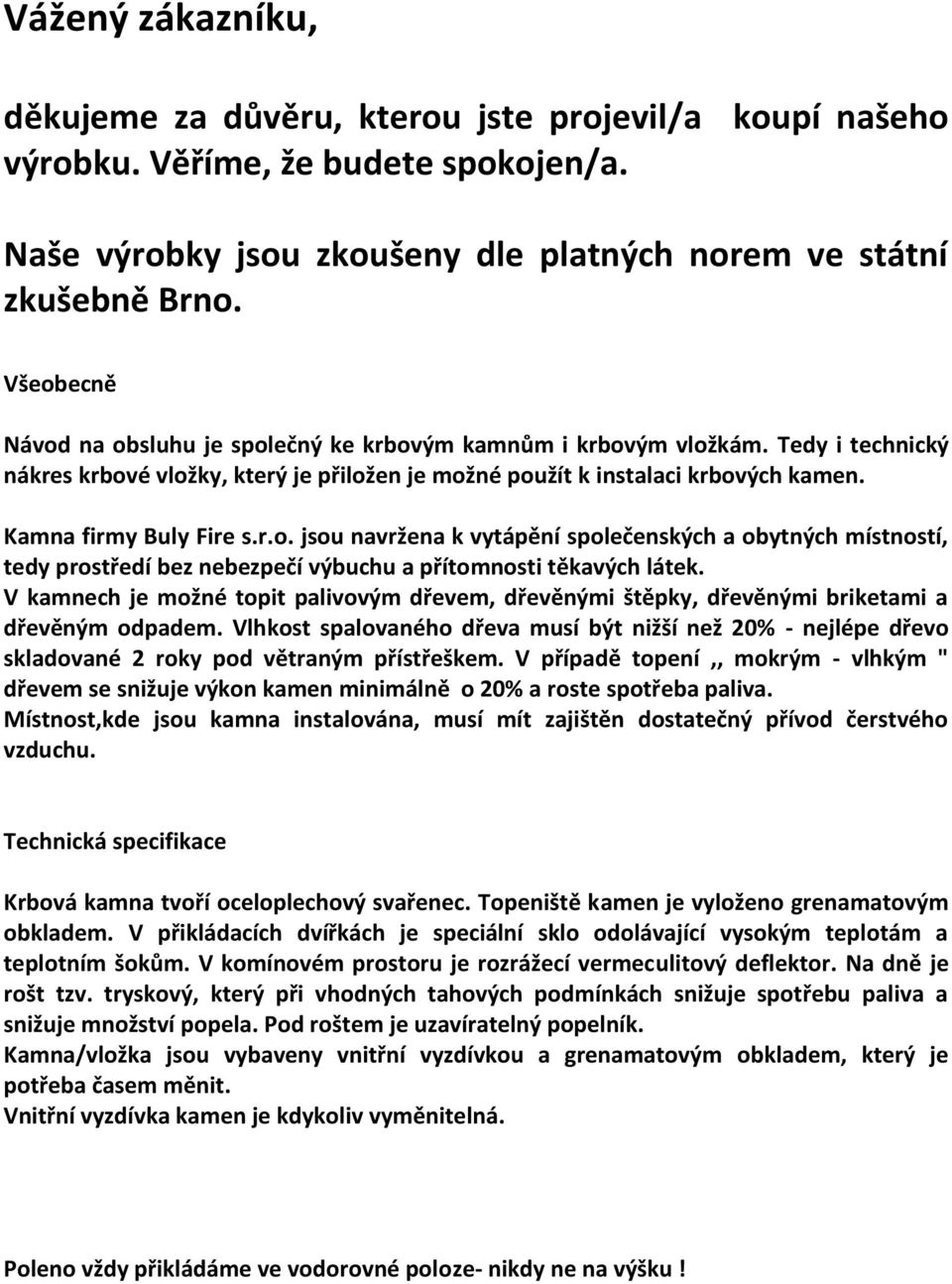 Vážený zákazníku,

děkujeme za důvěru, kterou jste projevil/a koupí našeho výrobku. Věříme, že budete spokojen/a.

Naše výrobky jsou zkoušeny dle platných norem ve státní zkušebně Brno.

Všeobecně

Návod na obsluhu je společný ke krbovým kamnům i krbovým vložkám. Tedy i technický nákres krbové vložky, který je přiložen je možné použít k instalaci krbových kamen.

Kamna firmy Buly Fire s.r.o. jsou navržena k vytápění společenských a obytných místností, tedy prostředí bez nebezpečí výbuchu a přítomnosti těkavých látek.
V kamnech je možné topit palivovým dřevem, dřevěnými štěpky, dřevěnými briketami a dřevěným odpadem. Vlhkost spalovaného dřeva musí být nižší než 20% - nejlépe dřevo skladované 2 roky pod větraným přístřeškem. V případě topení ,, mokrým - vlhkým " dřevem se snižuje výkon kamen minimálně o 20% a roste spotřeba paliva.
Místnost,kde jsou kamna instalována, musí mít zajištěn dostatečný přívod čerstvého vzduchu.

Technická specifikace

Krbová kamna tvoří oceloplechový svařenec. Topeniště kamen je vyloženo grenamatovým obkladem. V přikládacích dvířkách je speciální sklo odolávající vysokým teplotám a teplotním šokům. V komínovém prostoru je rozrážecí vermeculitový deflektor. Na dně je rošt tzv. tryskový, který při vhodných tahových podmínkách snižuje spotřebu paliva a snižuje množství popela. Pod roštem je uzavíratelný popelník.
Kamna/vložka jsou vybaveny vnitřní vyzdívkou a grenamatovým obkladem, který je potřeba časem měnit.
Vnitřní vyzdívka kamen je kdykoliv vyměnitelná.

Poleno vždy přikládáme ve vodorovné poloze- nikdy ne na výšku !